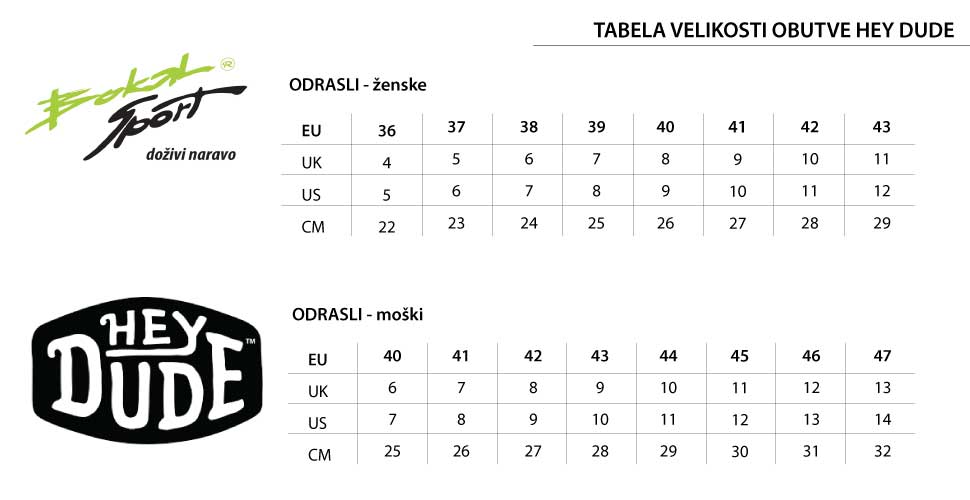 TABELA VELIKOSTI OBUTVE HEY DUDE

Bokal Sport ®
doživi naravo

ODRASLI - ženske

| EU | 36 | 37 | 38 | 39 | 40 | 41 | 42 | 43 |
|---|---|---|---|---|---|---|---|---|
| UK | 4 | 5 | 6 | 7 | 8 | 9 | 10 | 11 |
| US | 5 | 6 | 7 | 8 | 9 | 10 | 11 | 12 |
| CM | 22 | 23 | 24 | 25 | 26 | 27 | 28 | 29 |

HEY DUDE™

ODRASLI - moški

| EU | 40 | 41 | 42 | 43 | 44 | 45 | 46 | 47 |
|---|---|---|---|---|---|---|---|---|
| UK | 6 | 7 | 8 | 9 | 10 | 11 | 12 | 13 |
| US | 7 | 8 | 9 | 10 | 11 | 12 | 13 | 14 |
| CM | 25 | 26 | 27 | 28 | 29 | 30 | 31 | 32 |